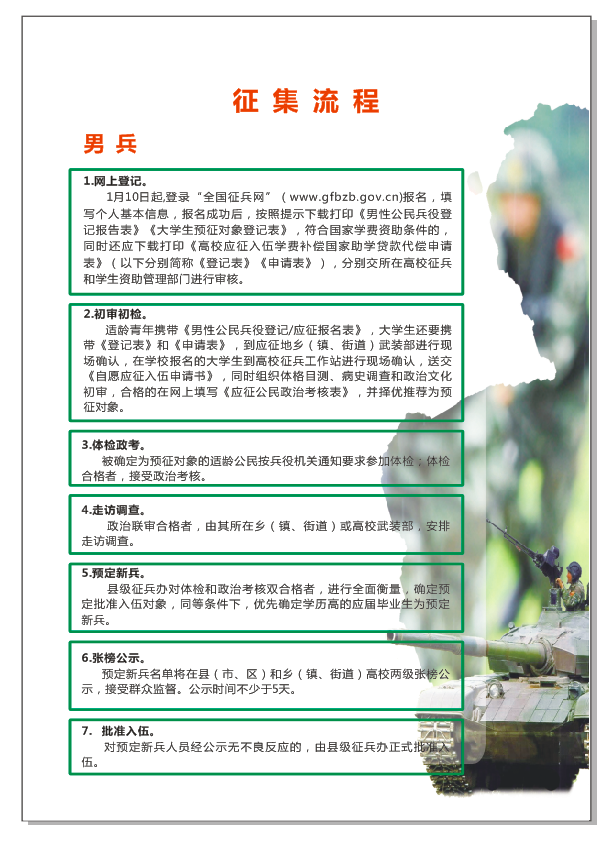 征集流程

男兵

1.网上登记。
1月10日起,登录“全国征兵网”（www.gfbzb.gov.cn)报名，填写个人基本信息，报名成功后，按照提示下载打印《男性公民兵役登记报告表》《大学生预征对象登记表》，符合国家学费资助条件的，同时还应下载打印《高校应征入伍学费补偿国家助学贷款代偿申请表》（以下分别简称《登记表》《申请表》），分别交所在高校征兵和学生资助管理部门进行审核。

2.初审初检。
适龄青年携带《男性公民兵役登记/应征报名表》，大学生还要携带《登记表》和《申请表》，到应征地乡（镇、街道）武装部进行现场确认，在学校报名的大学生到高校征兵工作站进行现场确认，送交《自愿应征入伍申请书》，同时组织体格目测、病史调查和政治文化初审，合格的在网上填写《应征公民政治考核表》，并择优推荐为预征对象。

3.体检政考。
被确定为预征对象的适龄公民按兵役机关通知要求参加体检；体检合格者，接受政治考核。

4.走访调查。
政治联审合格者，由其所在乡（镇、街道）或高校武装部，安排走访调查。

5.预定新兵。
县级征兵办对体检和政治考核双合格者，进行全面衡量，确定预定批准入伍对象，同等条件下，优先确定学历高的应届毕业生为预定新兵。

6.张榜公示。
预定新兵名单将在县（市、区）和乡（镇、街道）高校两级张榜公示，接受群众监督。公示时间不少于5天。

7. 批准入伍。
对预定新兵人员经公示无不良反应的，由县级征兵办正式批准入伍。